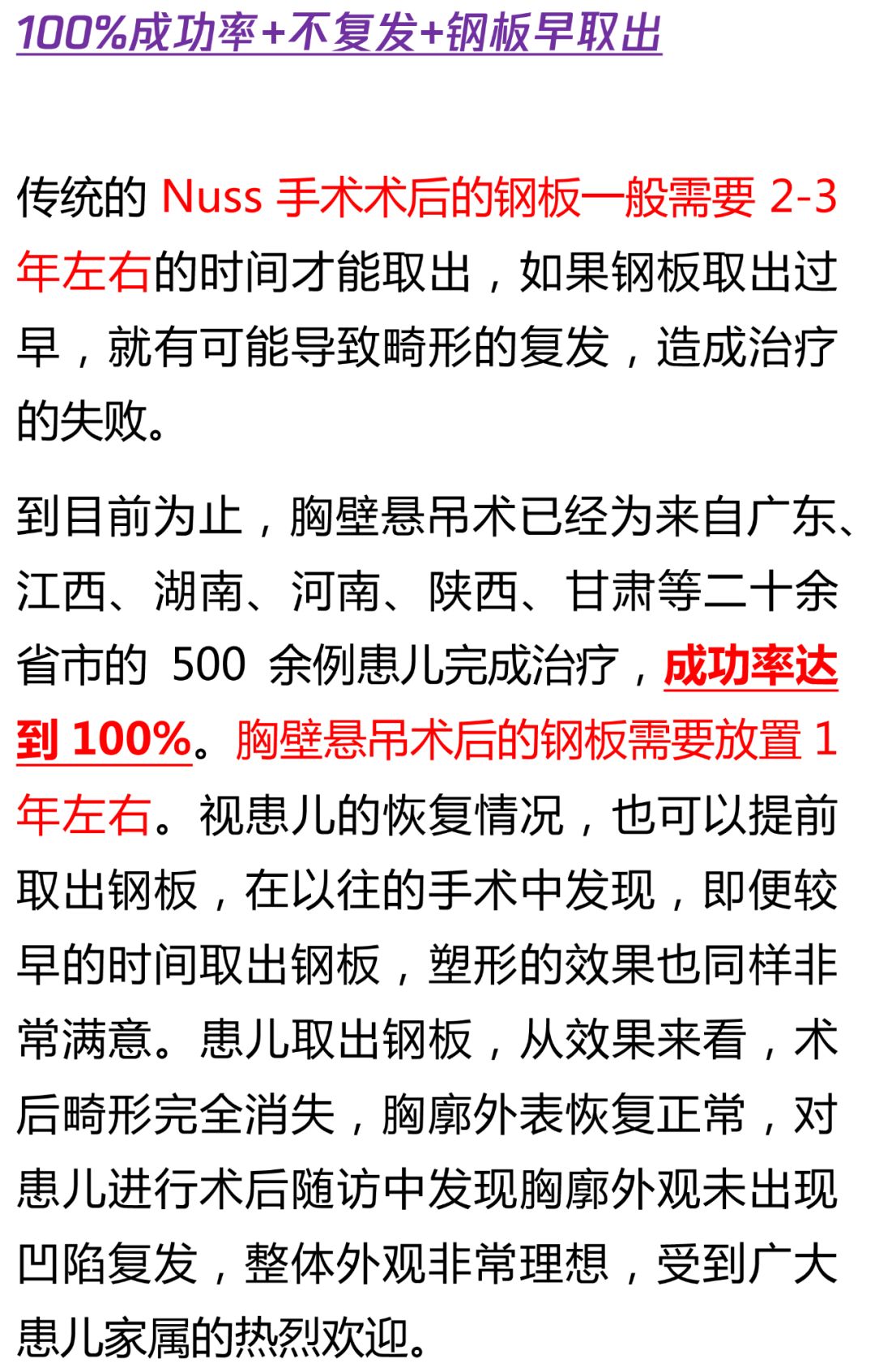 100%成功率+不复发+钢板早取出

传统的 Nuss 手术术后的钢板一般需要 2-3 年左右的时间才能取出，如果钢板取出过早，就有可能导致畸形的复发，造成治疗的失败。

到目前为止，胸壁悬吊术已经为来自广东、江西、湖南、河南、陕西、甘肃等二十余省市的 500 余例患儿完成治疗，成功率达到 100%。胸壁悬吊术后的钢板需要放置 1 年左右。视患儿的恢复情况，也可以提前取出钢板，在以往的手术中发现，即便较早的时间取出钢板，塑形的效果也同样非常满意。患儿取出钢板，从效果来看，术后畸形完全消失，胸廓外表恢复正常，对患儿进行术后随访中发现胸廓外观未出现凹陷复发，整体外观非常理想，受到广大患儿家属的热烈欢迎。